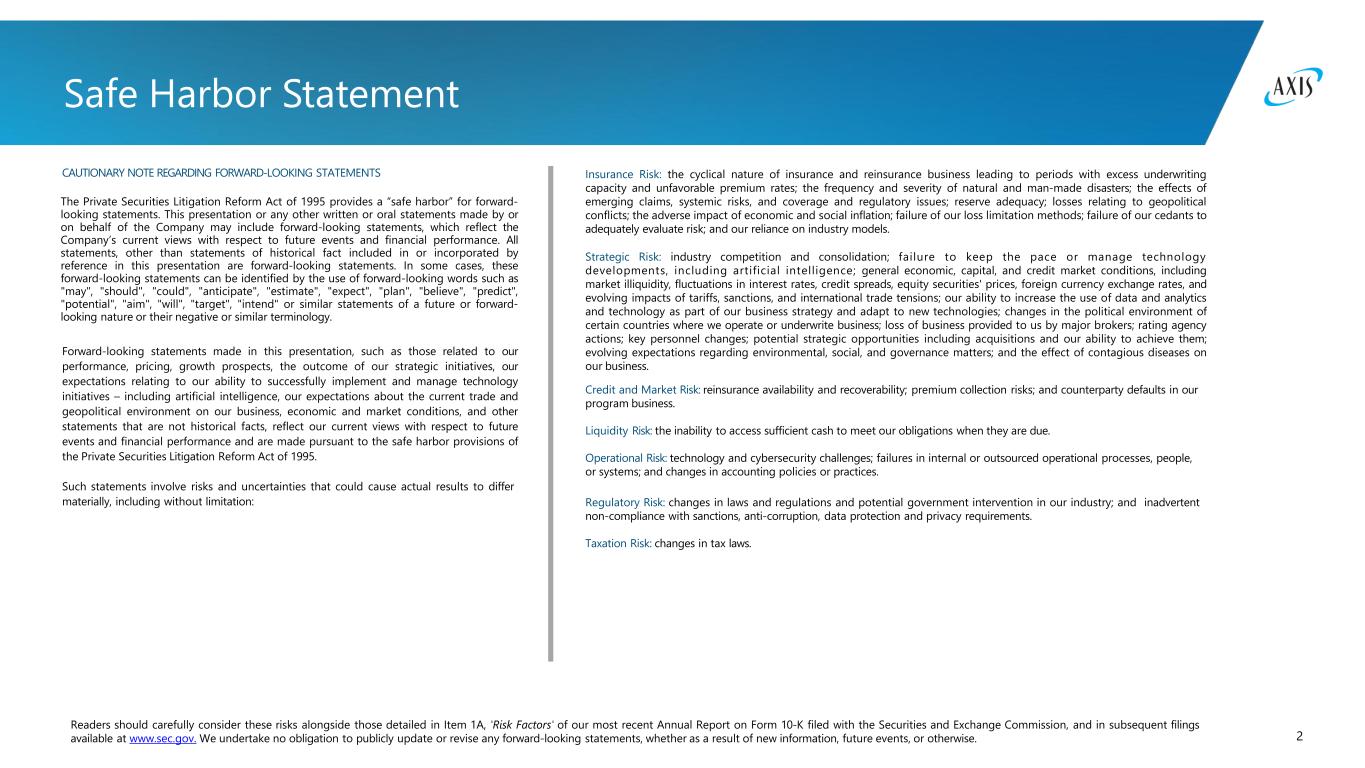 Safe Harbor Statement

AXIS

CAUTIONARY NOTE REGARDING FORWARD-LOOKING STATEMENTS

The Private Securities Litigation Reform Act of 1995 provides a "safe harbor" for forward-looking statements. This presentation or any other written or oral statements made by or on behalf of the Company may include forward-looking statements, which reflect the Company's current views with respect to future events and financial performance. All statements, other than statements of historical fact included in or incorporated by reference in this presentation are forward-looking statements. In some cases, these forward-looking statements can be identified by the use of forward-looking words such as "may", "should", "could", "anticipate", "estimate", "expect", "plan", "believe", "predict", "potential", "aim", "will", "target", "intend" or similar statements of a future or forward-looking nature or their negative or similar terminology.

Forward-looking statements made in this presentation, such as those related to our performance, pricing, growth prospects, the outcome of our strategic initiatives, our expectations relating to our ability to successfully implement and manage technology initiatives – including artificial intelligence, our expectations about the current trade and geopolitical environment on our business, economic and market conditions, and other statements that are not historical facts, reflect our current views with respect to future events and financial performance and are made pursuant to the safe harbor provisions of the Private Securities Litigation Reform Act of 1995.

Such statements involve risks and uncertainties that could cause actual results to differ materially, including without limitation:

Insurance Risk: the cyclical nature of insurance and reinsurance business leading to periods with excess underwriting capacity and unfavorable premium rates; the frequency and severity of natural and man-made disasters; the effects of emerging claims, systemic risks, and coverage and regulatory issues; reserve adequacy; losses relating to geopolitical conflicts; the adverse impact of economic and social inflation; failure of our loss limitation methods; failure of our cedants to adequately evaluate risk; and our reliance on industry models.

Strategic Risk: industry competition and consolidation; failure to keep the pace or manage technology developments, including artificial intelligence; general economic, capital, and credit market conditions, including market illiquidity, fluctuations in interest rates, credit spreads, equity securities' prices, foreign currency exchange rates, and evolving impacts of tariffs, sanctions, and international trade tensions; our ability to increase the use of data and analytics and technology as part of our business strategy and adapt to new technologies; changes in the political environment of certain countries where we operate or underwrite business; loss of business provided to us by major brokers; rating agency actions; key personnel changes; potential strategic opportunities including acquisitions and our ability to achieve them; evolving expectations regarding environmental, social, and governance matters; and the effect of contagious diseases on our business.

Credit and Market Risk: reinsurance availability and recoverability; premium collection risks; and counterparty defaults in our program business.

Liquidity Risk: the inability to access sufficient cash to meet our obligations when they are due.

Operational Risk: technology and cybersecurity challenges; failures in internal or outsourced operational processes, people, or systems; and changes in accounting policies or practices.

Regulatory Risk: changes in laws and regulations and potential government intervention in our industry; and inadvertent non-compliance with sanctions, anti-corruption, data protection and privacy requirements.

Taxation Risk: changes in tax laws.

Readers should carefully consider these risks alongside those detailed in Item 1A, 'Risk Factors' of our most recent Annual Report on Form 10-K filed with the Securities and Exchange Commission, and in subsequent filings available at www.sec.gov. We undertake no obligation to publicly update or revise any forward-looking statements, whether as a result of new information, future events, or otherwise.

2